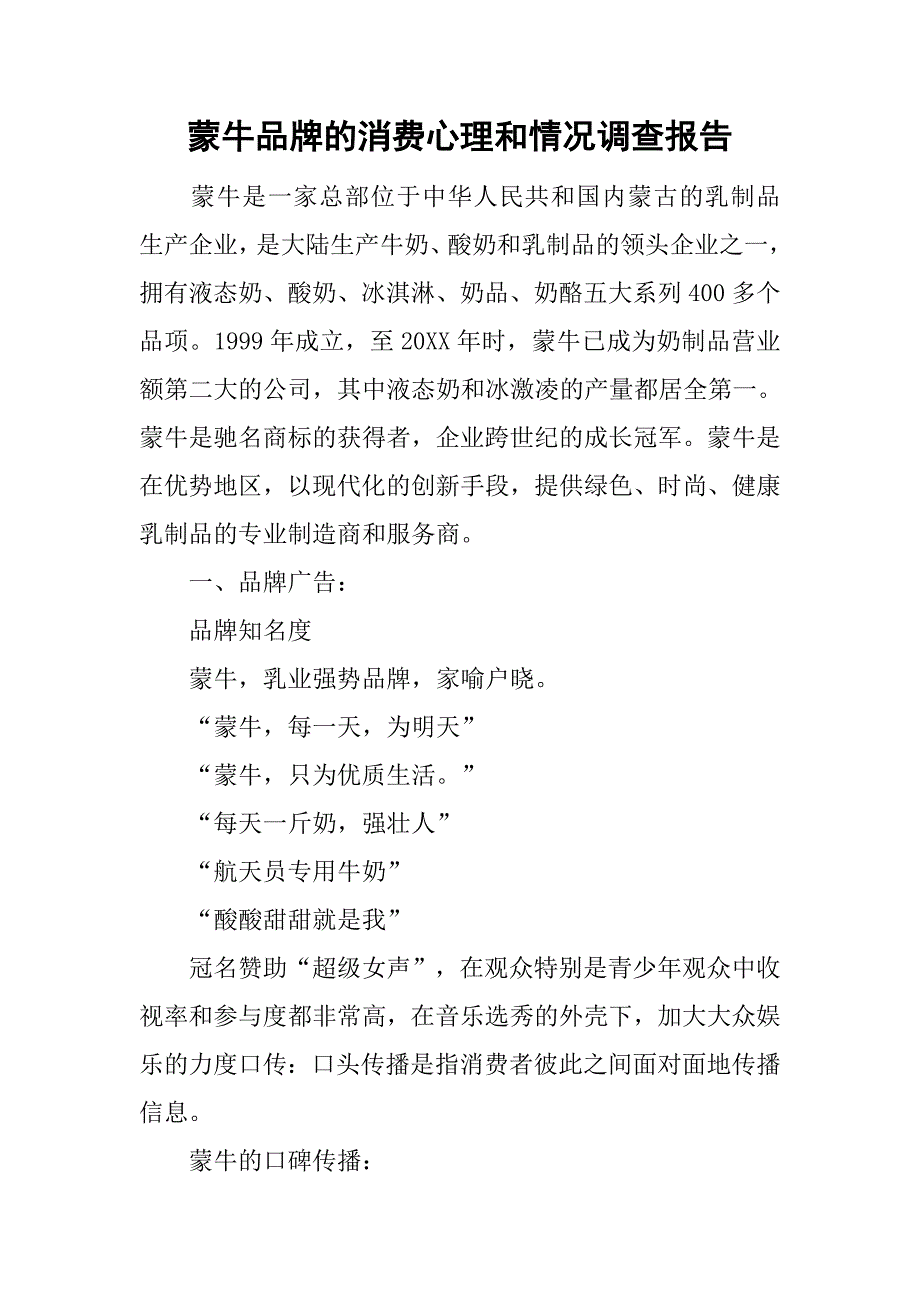 蒙牛品牌的消费心理和情况调查报告

蒙牛是一家总部位于中华人民共和国内蒙古的乳制品生产企业，是大陆生产牛奶、酸奶和乳制品的领头企业之一，拥有液态奶、酸奶、冰淇淋、奶品、奶酪五大系列400多个品项。1999年成立，至20XX年时，蒙牛已成为奶制品营业额第二大的公司，其中液态奶和冰激凌的产量都居全第一。蒙牛是驰名商标的获得者，企业跨世纪的成长冠军。蒙牛是在优势地区，以现代化的创新手段，提供绿色、时尚、健康乳制品的专业制造商和服务商。

一、品牌广告：

品牌知名度

蒙牛，乳业强势品牌，家喻户晓。

“蒙牛，每一天，为明天”

“蒙牛，只为优质生活。”

“每天一斤奶，强壮人”

“航天员专用牛奶”

“酸酸甜甜就是我”

冠名赞助“超级女声”，在观众特别是青少年观众中收视率和参与度都非常高，在音乐选秀的外壳下，加大大众娱乐的力度口传：口头传播是指消费者彼此之间面对面地传播信息。

蒙牛的口碑传播：